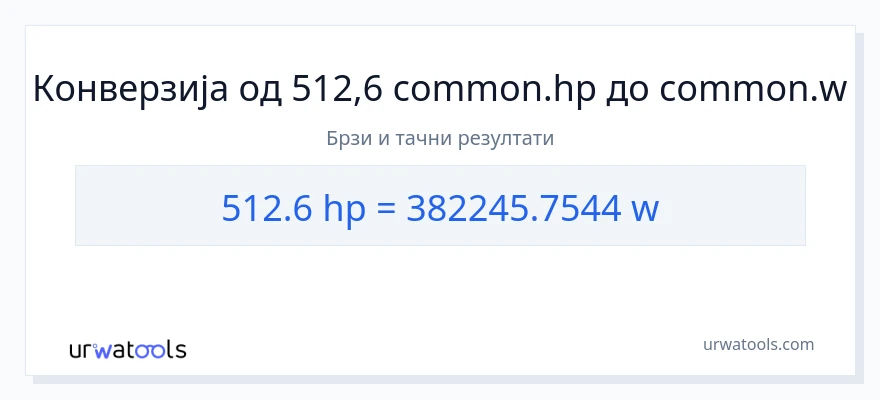 Конверзија од 512,6 common.hp до common.w

Брзи и тачни резултати

512.6 hp = 382245.7544 w

urwatools

urwatools.com